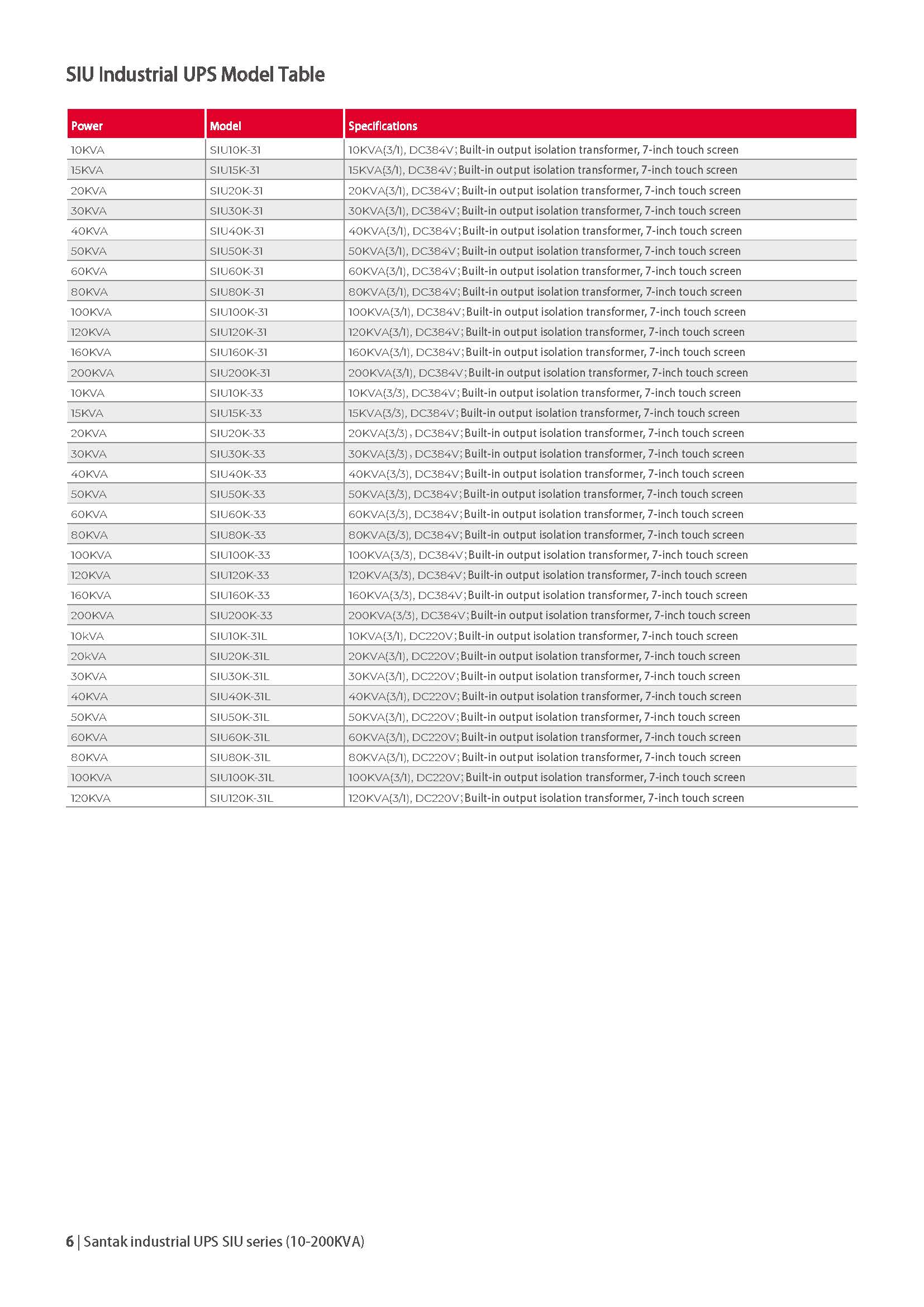 SIU Industrial UPS Model Table

| Power | Model | Specifications |
|---|---|---|
| 10KVA | SIU10K-31 | 10KVA(3/1), DC384V; Built-in output isolation transformer, 7-inch touch screen |
| 15KVA | SIU15K-31 | 15KVA(3/1), DC384V; Built-in output isolation transformer, 7-inch touch screen |
| 20KVA | SIU20K-31 | 20KVA(3/1), DC384V; Built-in output isolation transformer, 7-inch touch screen |
| 30KVA | SIU30K-31 | 30KVA(3/1), DC384V; Built-in output isolation transformer, 7-inch touch screen |
| 40KVA | SIU40K-31 | 40KVA(3/1), DC384V; Built-in output isolation transformer, 7-inch touch screen |
| 50KVA | SIU50K-31 | 50KVA(3/1), DC384V; Built-in output isolation transformer, 7-inch touch screen |
| 60KVA | SIU60K-31 | 60KVA(3/1), DC384V; Built-in output isolation transformer, 7-inch touch screen |
| 80KVA | SIU80K-31 | 80KVA(3/1), DC384V; Built-in output isolation transformer, 7-inch touch screen |
| 100KVA | SIU100K-31 | 100KVA(3/1), DC384V; Built-in output isolation transformer, 7-inch touch screen |
| 120KVA | SIU120K-31 | 120KVA(3/1), DC384V; Built-in output isolation transformer, 7-inch touch screen |
| 160KVA | SIU160K-31 | 160KVA(3/1), DC384V; Built-in output isolation transformer, 7-inch touch screen |
| 200KVA | SIU200K-31 | 200KVA(3/1), DC384V; Built-in output isolation transformer, 7-inch touch screen |
| 10KVA | SIU10K-33 | 10KVA(3/3), DC384V; Built-in output isolation transformer, 7-inch touch screen |
| 15KVA | SIU15K-33 | 15KVA(3/3), DC384V; Built-in output isolation transformer, 7-inch touch screen |
| 20KVA | SIU20K-33 | 20KVA(3/3) , DC384V; Built-in output isolation transformer, 7-inch touch screen |
| 30KVA | SIU30K-33 | 30KVA(3/3) , DC384V; Built-in output isolation transformer, 7-inch touch screen |
| 40KVA | SIU40K-33 | 40KVA(3/3), DC384V; Built-in output isolation transformer, 7-inch touch screen |
| 50KVA | SIU50K-33 | 50KVA(3/3), DC384V; Built-in output isolation transformer, 7-inch touch screen |
| 60KVA | SIU60K-33 | 60KVA(3/3), DC384V; Built-in output isolation transformer, 7-inch touch screen |
| 80KVA | SIU80K-33 | 80KVA(3/3), DC384V; Built-in output isolation transformer, 7-inch touch screen |
| 100KVA | SIU100K-33 | 100KVA(3/3), DC384V; Built-in output isolation transformer, 7-inch touch screen |
| 120KVA | SIU120K-33 | 120KVA(3/3), DC384V; Built-in output isolation transformer, 7-inch touch screen |
| 160KVA | SIU160K-33 | 160KVA(3/3), DC384V; Built-in output isolation transformer, 7-inch touch screen |
| 200KVA | SIU200K-33 | 200KVA(3/3), DC384V; Built-in output isolation transformer, 7-inch touch screen |
| 10kVA | SIU10K-31L | 10KVA(3/1), DC220V; Built-in output isolation transformer, 7-inch touch screen |
| 20kVA | SIU20K-31L | 20KVA(3/1), DC220V; Built-in output isolation transformer, 7-inch touch screen |
| 30KVA | SIU30K-31L | 30KVA(3/1), DC220V; Built-in output isolation transformer, 7-inch touch screen |
| 40KVA | SIU40K-31L | 40KVA(3/1), DC220V; Built-in output isolation transformer, 7-inch touch screen |
| 50KVA | SIU50K-31L | 50KVA(3/1), DC220V; Built-in output isolation transformer, 7-inch touch screen |
| 60KVA | SIU60K-31L | 60KVA(3/1), DC220V; Built-in output isolation transformer, 7-inch touch screen |
| 80KVA | SIU80K-31L | 80KVA(3/1), DC220V; Built-in output isolation transformer, 7-inch touch screen |
| 100KVA | SIU100K-31L | 100KVA(3/1), DC220V; Built-in output isolation transformer, 7-inch touch screen |
| 120KVA | SIU120K-31L | 120KVA(3/1), DC220V; Built-in output isolation transformer, 7-inch touch screen |

6 | Santak industrial UPS SIU series (10-200KVA)